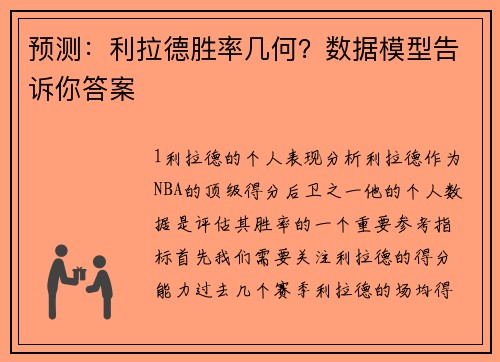 预测：利拉德胜率几何？数据模型告诉你答案

1利拉德的个人表现分析利拉德作为NBA的顶级得分后卫之一他的个人数据是评估其胜率的一个重要参考指标首先我们需要关注利拉德的得分能力过去几个赛季利拉德的场均得